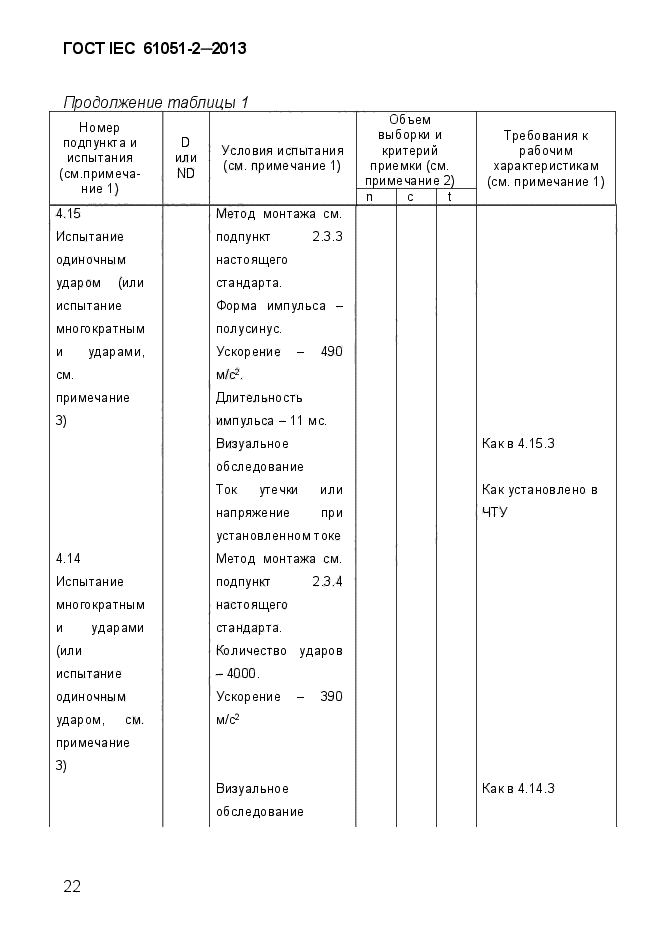 ГОСТ IEC 61051-2—2013

Продолжение таблицы 1

| Номер подпункта и испытания (см.примечание 1) | D или ND | Условия испытания (см. примечание 1) | Объем выборки и критерий приемки (см. примечание 2) n | c | t | Требования к рабочим характеристикам (см. примечание 1) |
|---|---|---|---|---|---|---|
| 4.15 Испытание одиночным ударом (или испытание многократным и ударами, см. примечание 3) | | Метод монтажа см. подпункт 2.3.3 настоящего стандарта. Форма импульса – полусинус. Ускорение – 490 м/с$^2$. Длительность импульса – 11 мс. | | | | |
| | | Визуальное обследование | | | | Как в 4.15.3 |
| | | Ток утечки или напряжение при установленном токе | | | | Как установлено в ЧТУ |
| 4.14 Испытание многократным и ударами (или испытание одиночным ударом, см. примечание 3) | | Метод монтажа см. подпункт 2.3.4 настоящего стандарта. Количество ударов – 4000. Ускорение – 390 м/с$^2$ | | | | |
| | | Визуальное обследование | | | | Как в 4.14.3 |

22